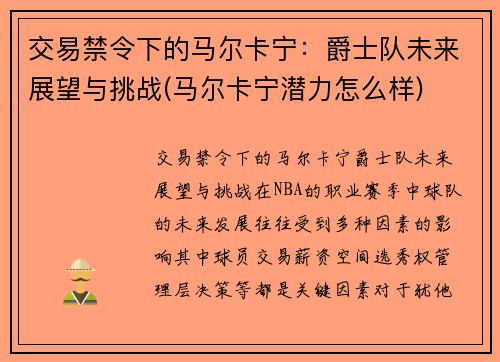 交易禁令下的马尔卡宁：爵士队未来展望与挑战(马尔卡宁潜力怎么样)

交易禁令下的马尔卡宁爵士队未来展望与挑战在NBA的职业赛季中球队的未来发展往往受到多种因素的影响其中球员交易薪资空间选秀权管理层决策等都是关键因素对于犹他